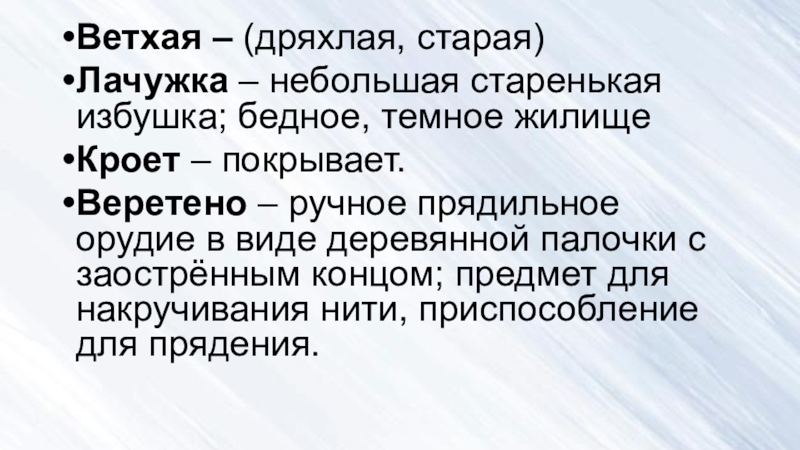 • Ветхая – (дряхлая, старая)

• Лачужка – небольшая старенькая избушка; бедное, темное жилище

• Кроет – покрывает.

• Веретено – ручное прядильное орудие в виде деревянной палочки с заострённым концом; предмет для накручивания нити, приспособление для прядения.